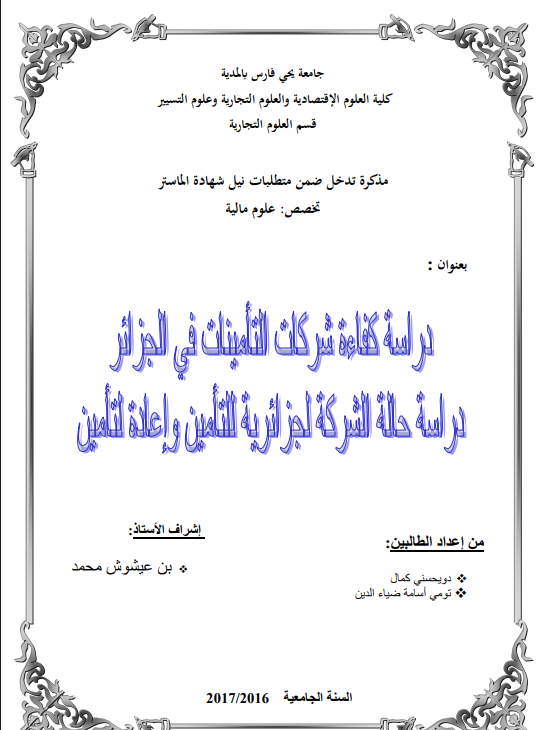 جامعة يحي فارس بالمدية
كلية العلوم الإقتصادية والعلوم التجارية وعلوم التسيير
قسم العلوم التجارية

مذكرة تدخل ضمن متطلبات نيل شهادة الماستر
تخصص: علوم مالية

بعنوان :

دراسة كفاءة شركات التأمينات في الجزائر
دراسة حالة الشركة لجزائرية للتأمين وإعادة لتأمين

من إعداد الطالبين:
❖ دويحسني كمال
❖ تومي أسامة ضياء الدين

إشراف الأستاذ:
❖ بن عيشوش محمد

السنة الجامعية 2017/2016